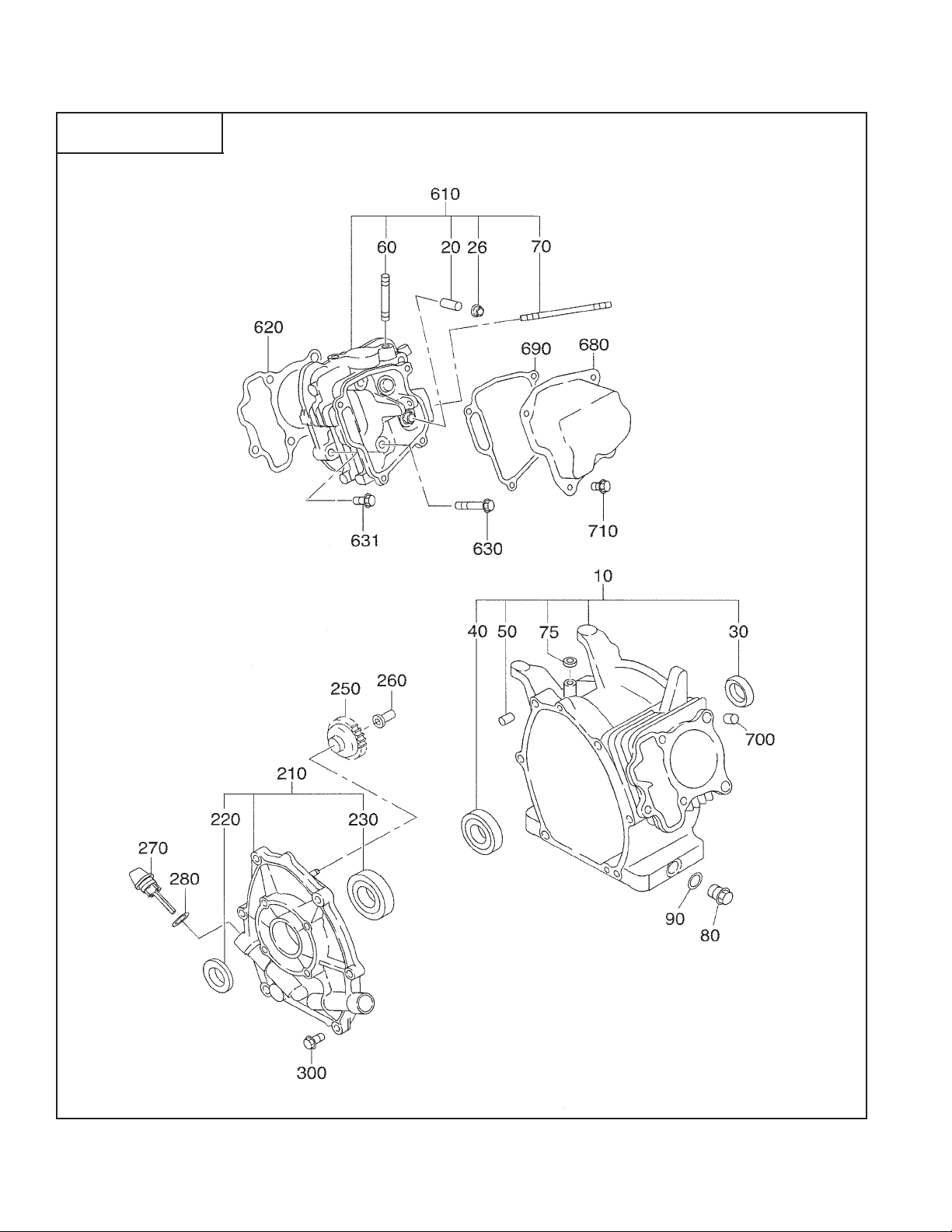 610
60 20 26 70
620
690 680
631
630
710
10
40 50 75 30
700
250 260
210
220 230
270
280
90
80
300